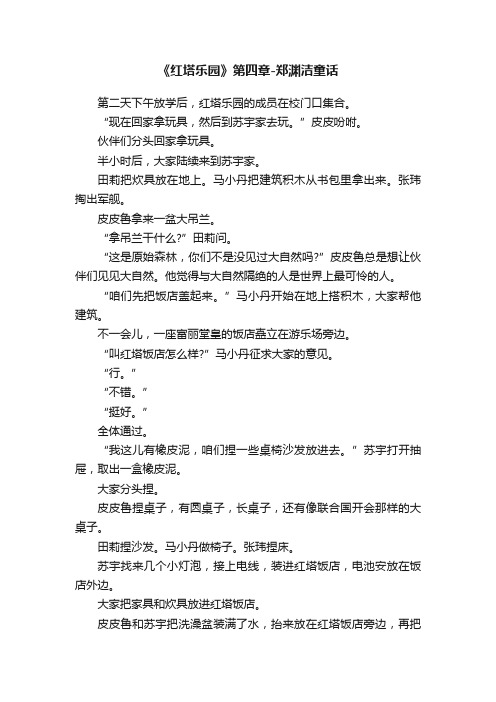 《红塔乐园》第四章-郑渊洁童话

第二天下午放学后，红塔乐园的成员在校门口集合。

“现在回家拿玩具，然后到苏宇家去玩。”皮皮吩咐。

伙伴们分头回家拿玩具。

半小时后，大家陆续来到苏宇家。

田莉把炊具放在地上。马小丹把建筑积木从书包里拿出来。张玮掏出军舰。

皮皮鲁拿来一盆大吊兰。

“拿吊兰干什么?”田莉问。

“这是原始森林，你们不是没见过大自然吗?”皮皮鲁总是想让伙伴们见见大自然。他觉得与大自然隔绝的人是世界上最可怜的人。

“咱们先把饭店盖起来。”马小丹开始在地上搭积木，大家帮他建筑。

不一会儿，一座富丽堂皇的饭店矗立在游乐场旁边。

“叫红塔饭店怎么样?”马小丹征求大家的意见。

“行。”

“不错。”

“挺好。”

全体通过。

“我这儿有橡皮泥，咱们捏一些桌椅沙发放进去。”苏宇打开抽屉，取出一盒橡皮泥。

大家分头捏。

皮皮鲁捏桌子，有圆桌子，长桌子，还有像联合国开会那样的大桌子。

田莉捏沙发。马小丹做椅子。张玮捏床。

苏宇找来几个小灯泡，接上电线，装进红塔饭店，电池安放在饭店外边。

大家把家具和炊具放进红塔饭店。

皮皮鲁和苏宇把洗澡盆装满了水，抬来放在红塔饭店旁边，再把